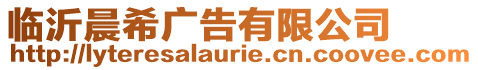 临沂晨希广告有限公司
http://lyteresalaurie.cn.coovee.com